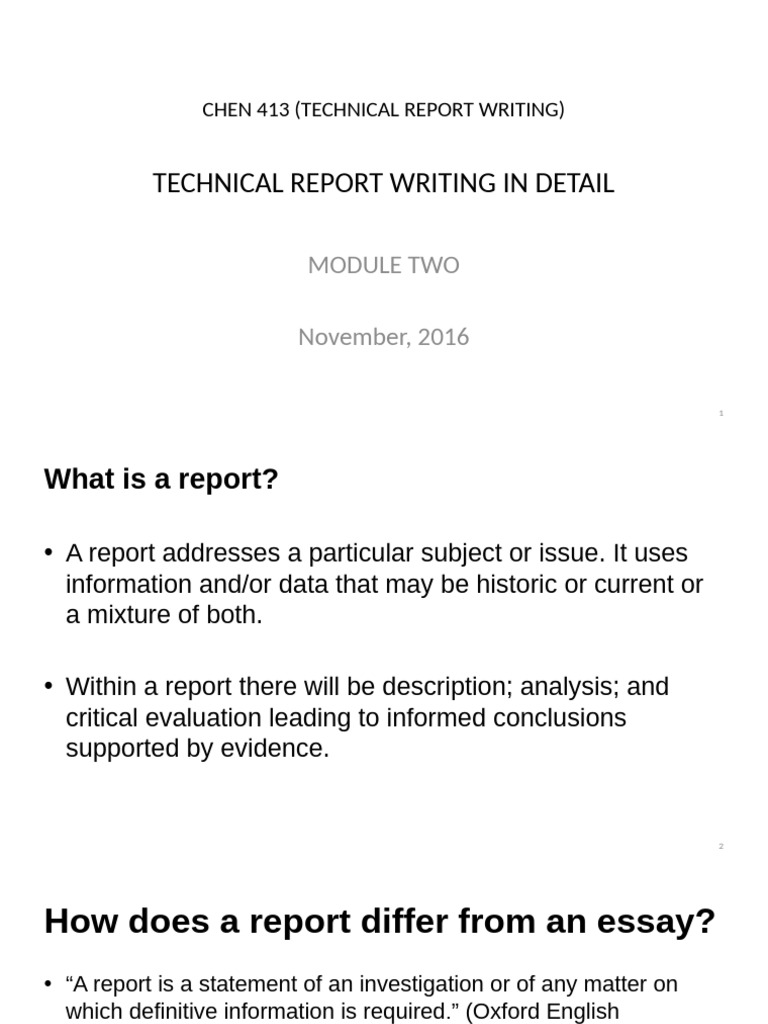 CHEN 413 (TECHNICAL REPORT WRITING)

TECHNICAL REPORT WRITING IN DETAIL

MODULE TWO

November, 2016

1

What is a report?

• A report addresses a particular subject or issue. It uses information and/or data that may be historic or current or a mixture of both.

• Within a report there will be description; analysis; and critical evaluation leading to informed conclusions supported by evidence.

2

How does a report differ from an essay?

• “A report is a statement of an investigation or of any matter on which definitive information is required.” (Oxford English